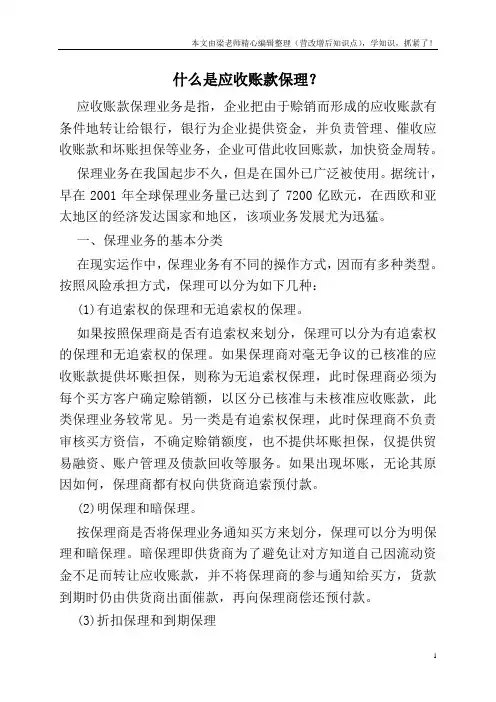 本文由梁老师精心编辑整理（营改增后知识点），学知识，抓紧了！

什么是应收账款保理？

应收账款保理业务是指，企业把由于赊销而形成的应收账款有条件地转让给银行，银行为企业提供资金，并负责管理、催收应收账款和坏账担保等业务，企业可借此收回账款，加快资金周转。

保理业务在我国起步不久，但是在国外已广泛被使用。据统计，早在 2001 年全球保理业务量已达到了 7200 亿欧元，在西欧和亚太地区的经济发达国家和地区，该项业务发展尤为迅猛。

一、保理业务的基本分类

在现实运作中，保理业务有不同的操作方式，因而有多种类型。按照风险承担方式，保理可以分为如下几种：

(1)有追索权的保理和无追索权的保理。

如果按照保理商是否有追索权来划分，保理可以分为有追索权的保理和无追索权的保理。如果保理商对毫无争议的已核准的应收账款提供坏账担保，则称为无追索权保理，此时保理商必须为每个买方客户确定赊销额，以区分已核准与未核准应收账款，此类保理业务较常见。另一类是有追索权保理，此时保理商不负责审核买方资信，不确定赊销额度，也不提供坏账担保，仅提供贸易融资、账户管理及债款回收等服务。如果出现坏账，无论其原因如何，保理商都有权向供货商追索预付款。

(2)明保理和暗保理。

按保理商是否将保理业务通知买方来划分，保理可以分为明保理和暗保理。暗保理即供货商为了避免让对方知道自己因流动资金不足而转让应收账款，并不将保理商的参与通知给买方，货款到期时仍由供货商出面催款，再向保理商偿还预付款。

(3)折扣保理和到期保理

1